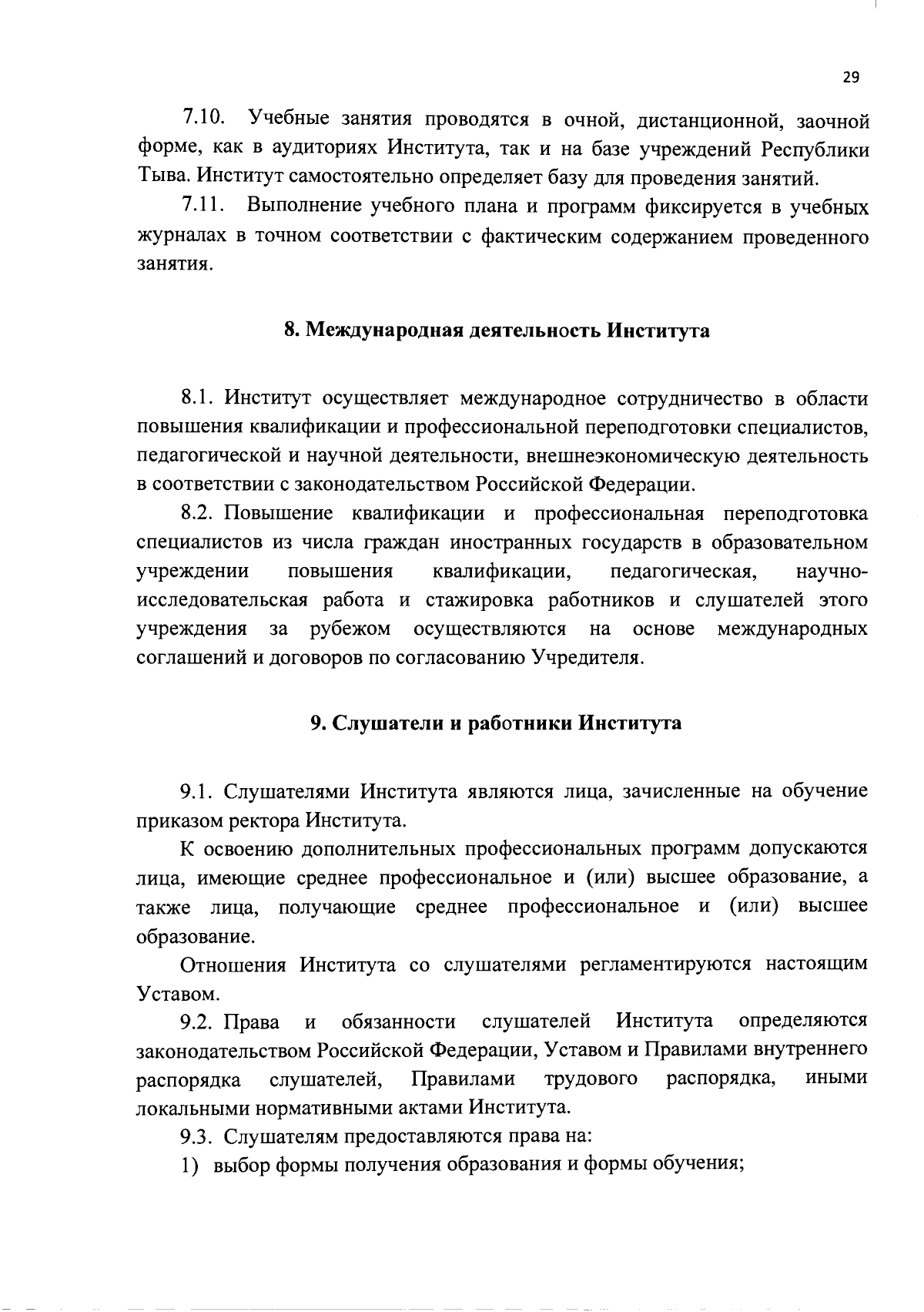 29

7.10. Учебные занятия проводятся в очной, дистанционной, заочной форме, как в аудиториях Института, так и на базе учреждений Республики Тыва. Институт самостоятельно определяет базу для проведения занятий.

7.11. Выполнение учебного плана и программ фиксируется в учебных журналах в точном соответствии с фактическим содержанием проведенного занятия.

8. Международная деятельность Института

8.1. Институт осуществляет международное сотрудничество в области повышения квалификации и профессиональной переподготовки специалистов, педагогической и научной деятельности, внешнеэкономическую деятельность в соответствии с законодательством Российской Федерации.

8.2. Повышение квалификации и профессиональная переподготовка специалистов из числа граждан иностранных государств в образовательном учреждении повышения квалификации, педагогическая, научно-исследовательская работа и стажировка работников и слушателей этого учреждения за рубежом осуществляются на основе международных соглашений и договоров по согласованию Учредителя.

9. Слушатели и работники Института

9.1. Слушателями Института являются лица, зачисленные на обучение приказом ректора Института.

К освоению дополнительных профессиональных программ допускаются лица, имеющие среднее профессиональное и (или) высшее образование, а также лица, получающие среднее профессиональное и (или) высшее образование.

Отношения Института со слушателями регламентируются настоящим Уставом.

9.2. Права и обязанности слушателей Института определяются законодательством Российской Федерации, Уставом и Правилами внутреннего распорядка слушателей, Правилами трудового распорядка, иными локальными нормативными актами Института.

9.3. Слушателям предоставляются права на:

1) выбор формы получения образования и формы обучения;